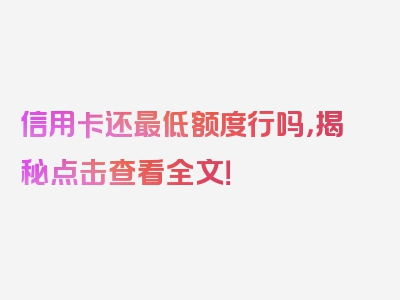 信用卡还最低额度行吗,揭秘点击查看全文!